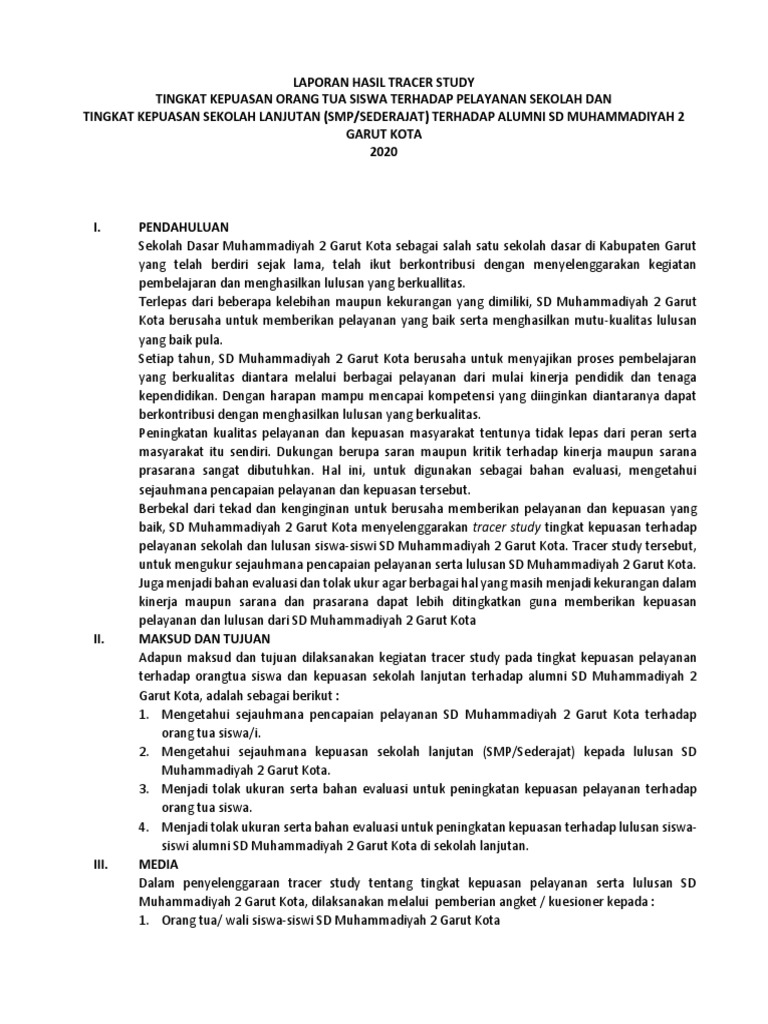 LAPORAN HASIL TRACER STUDY
TINGKAT KEPUASAN ORANG TUA SISWA TERHADAP PELAYANAN SEKOLAH DAN
TINGKAT KEPUASAN SEKOLAH LANJUTAN (SMP/SEDERAJAT) TERHADAP ALUMNI SD MUHAMMADIYAH 2 GARUT KOTA
2020

I. PENDAHULUAN

Sekolah Dasar Muhammadiyah 2 Garut Kota sebagai salah satu sekolah dasar di Kabupaten Garut yang telah berdiri sejak lama, telah ikut berkontribusi dengan menyelenggarakan kegiatan pembelajaran dan menghasilkan lulusan yang berkuallitas.

Terlepas dari beberapa kelebihan maupun kekurangan yang dimiliki, SD Muhammadiyah 2 Garut Kota berusaha untuk memberikan pelayanan yang baik serta menghasilkan mutu-kualitas lulusan yang baik pula.

Setiap tahun, SD Muhammadiyah 2 Garut Kota berusaha untuk menyajikan proses pembelajaran yang berkualitas diantara melalui berbagai pelayanan dari mulai kinerja pendidik dan tenaga kependidikan. Dengan harapan mampu mencapai kompetensi yang diinginkan diantaranya dapat berkontribusi dengan menghasilkan lulusan yang berkualitas.

Peningkatan kualitas pelayanan dan kepuasan masyarakat tentunya tidak lepas dari peran serta masyarakat itu sendiri. Dukungan berupa saran maupun kritik terhadap kinerja maupun sarana prasarana sangat dibutuhkan. Hal ini, untuk digunakan sebagai bahan evaluasi, mengetahui sejauhmana pencapaian pelayanan dan kepuasan tersebut.

Berbekal dari tekad dan kenginginan untuk berusaha memberikan pelayanan dan kepuasan yang baik, SD Muhammadiyah 2 Garut Kota menyelenggarakan tracer study tingkat kepuasan terhadap pelayanan sekolah dan lulusan siswa-siswi SD Muhammadiyah 2 Garut Kota. Tracer study tersebut, untuk mengukur sejauhmana pencapaian pelayanan serta lulusan SD Muhammadiyah 2 Garut Kota. Juga menjadi bahan evaluasi dan tolak ukur agar berbagai hal yang masih menjadi kekurangan dalam kinerja maupun sarana dan prasarana dapat lebih ditingkatkan guna memberikan kepuasan pelayanan dan lulusan dari SD Muhammadiyah 2 Garut Kota

II. MAKSUD DAN TUJUAN

Adapun maksud dan tujuan dilaksanakan kegiatan tracer study pada tingkat kepuasan pelayanan terhadap orangtua siswa dan kepuasan sekolah lanjutan terhadap alumni SD Muhammadiyah 2 Garut Kota, adalah sebagai berikut :
1. Mengetahui sejauhmana pencapaian pelayanan SD Muhammadiyah 2 Garut Kota terhadap orang tua siswa/i.
2. Mengetahui sejauhmana kepuasan sekolah lanjutan (SMP/Sederajat) kepada lulusan SD Muhammadiyah 2 Garut Kota.
3. Menjadi tolak ukuran serta bahan evaluasi untuk peningkatan kepuasan pelayanan terhadap orang tua siswa.
4. Menjadi tolak ukuran serta bahan evaluasi untuk peningkatan kepuasan terhadap lulusan siswa-siswi alumni SD Muhammadiyah 2 Garut Kota di sekolah lanjutan.

III. MEDIA

Dalam penyelenggaraan tracer study tentang tingkat kepuasan pelayanan serta lulusan SD Muhammadiyah 2 Garut Kota, dilaksanakan melalui pemberian angket / kuesioner kepada :
1. Orang tua/ wali siswa-siswi SD Muhammadiyah 2 Garut Kota